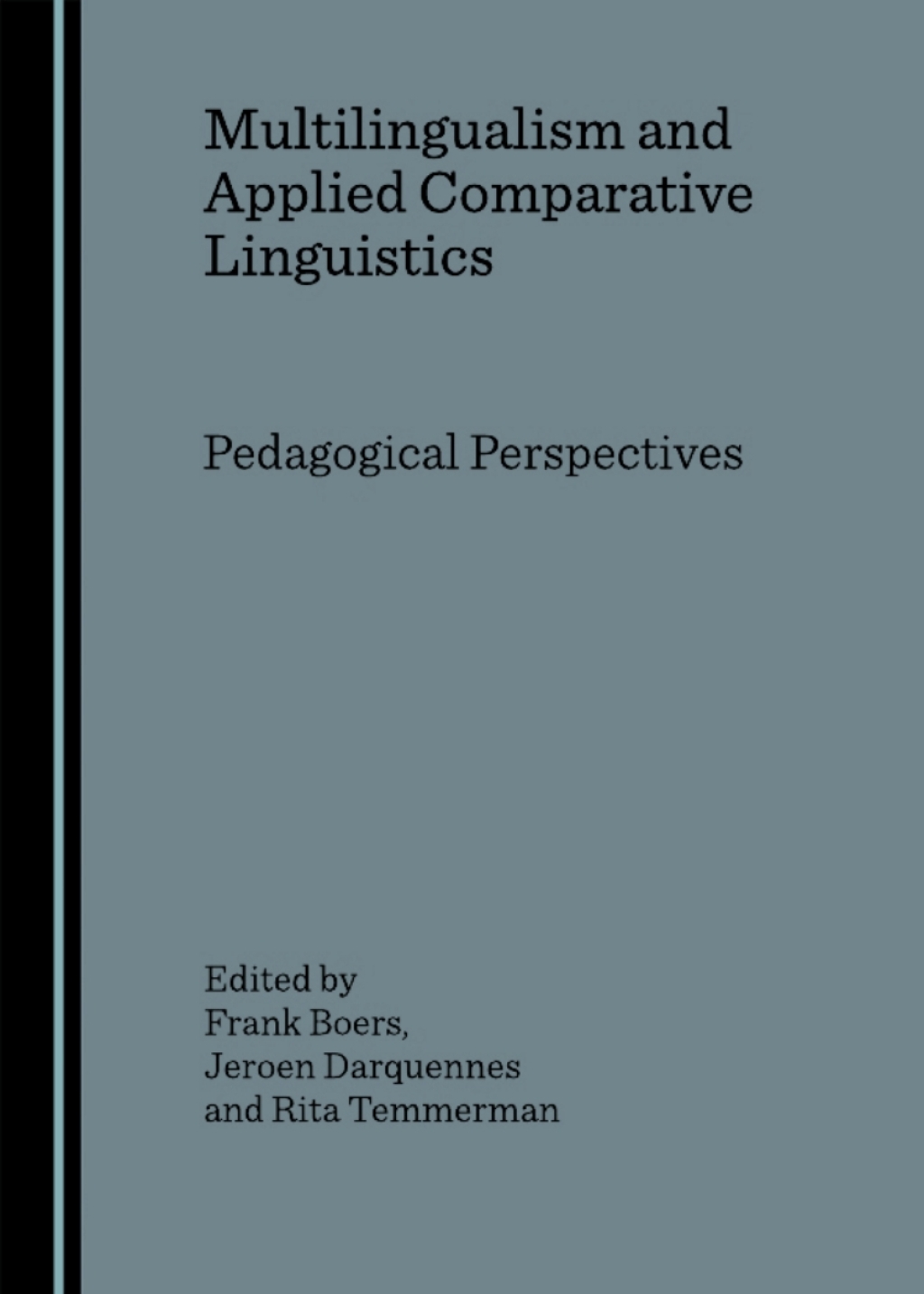 Multilingualism and Applied Comparative Linguistics

Pedagogical Perspectives

Edited by
Frank Boers,
Jeroen Darquennes
and Rita Temmerman